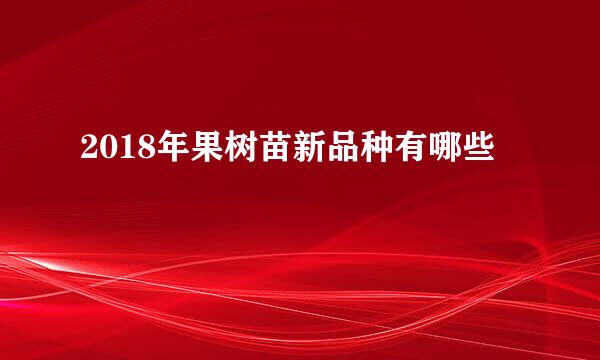 2018年果树苗新品种有哪些